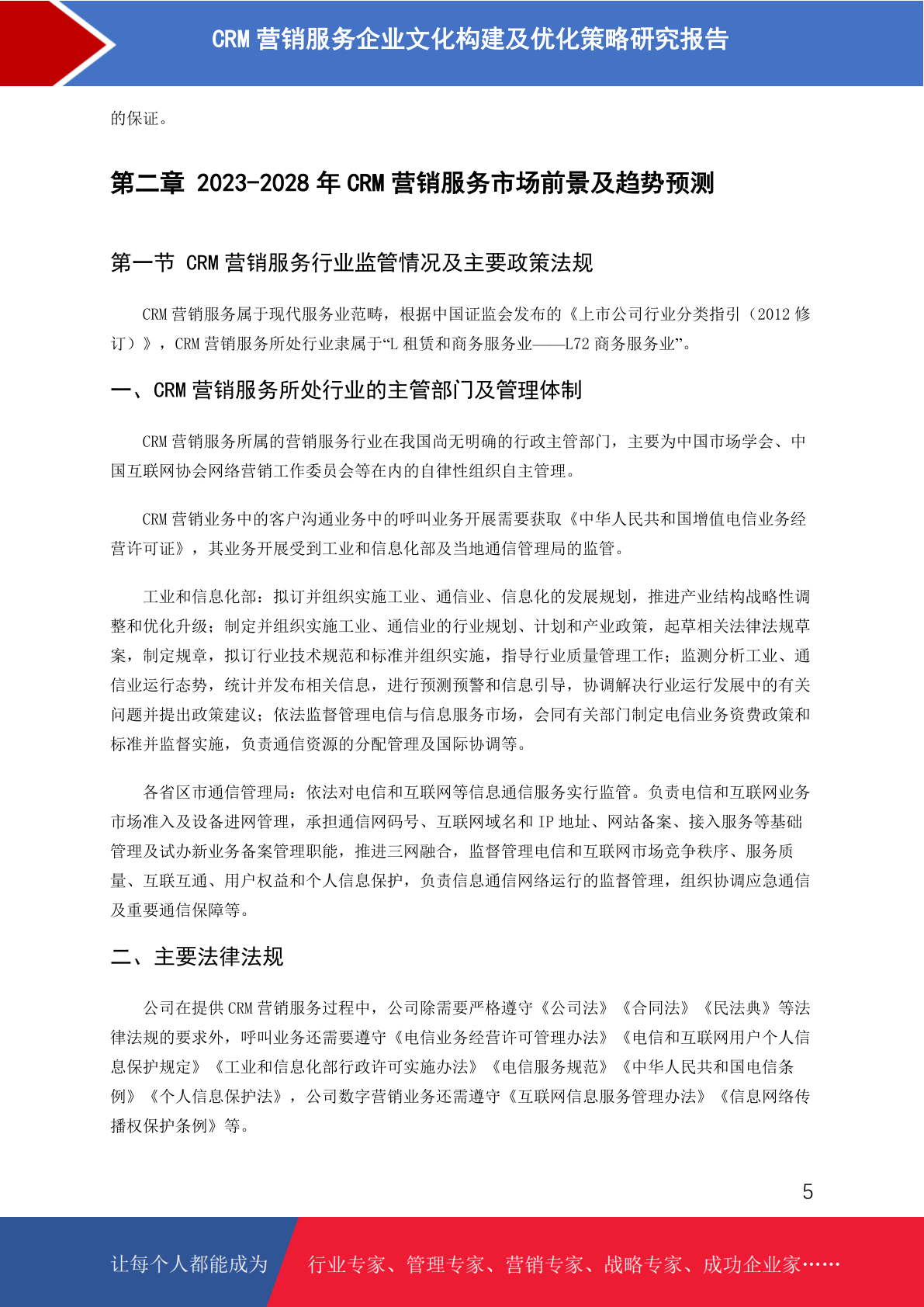 CRM营销服务企业文化构建及优化策略研究报告

的保证。

第二章 2023-2028年CRM营销服务市场前景及趋势预测

第一节 CRM营销服务行业监管情况及主要政策法规

CRM营销服务属于现代服务业范畴，根据中国证监会发布的《上市公司行业分类指引（2012修订）》，CRM营销服务所处行业隶属于“L租赁和商务服务业——L72商务服务业”。

一、CRM营销服务所处行业的主管部门及管理体制

CRM营销服务所属的营销服务行业在我国尚无明确的行政主管部门，主要为中国市场学会、中国互联网协会网络营销工作委员会等在内的自律性组织自主管理。

CRM营销业务中的客户沟通业务中的呼叫业务开展需要获取《中华人民共和国增值电信业务经营许可证》，其业务开展受到工业和信息化部及当地通信管理局的监管。

工业和信息化部：拟订并组织实施工业、通信业、信息化的发展规划，推进产业结构战略性调整和优化升级；制定并组织实施工业、通信业的行业规划、计划和产业政策，起草相关法律法规草案，制定规章，拟订行业技术规范和标准并组织实施，指导行业质量管理工作；监测分析工业、通信业运行态势，统计并发布相关信息，进行预测预警和信息引导，协调解决行业运行发展中的有关问题并提出政策建议；依法监督管理电信与信息服务市场，会同有关部门制定电信业务资费政策和标准并监督实施，负责通信资源的分配管理及国际协调等。

各省区市通信管理局：依法对电信和互联网等信息通信服务实行监管。负责电信和互联网业务市场准入及设备进网管理，承担通信网码号、互联网域名和IP地址、网站备案、接入服务等基础管理及试办新业务备案管理职能，推进三网融合，监督管理电信和互联网市场竞争秩序、服务质量、互联互通、用户权益和个人信息保护，负责信息通信网络运行的监督管理，组织协调应急通信及重要通信保障等。

二、主要法律法规

公司在提供CRM营销服务过程中，公司除需要严格遵守《公司法》《合同法》《民法典》等法律法规的要求外，呼叫业务还需要遵守《电信业务经营许可管理办法》《电信和互联网用户个人信息保护规定》《工业和信息化部行政许可实施办法》《电信服务规范》《中华人民共和国电信条例》《个人信息保护法》，公司数字营销业务还需遵守《互联网信息服务管理办法》《信息网络传播权保护条例》等。

5

让每个人都能成为 行业专家、管理专家、营销专家、战略专家、成功企业家……